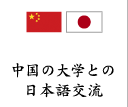 中国の大学との
日本語交流